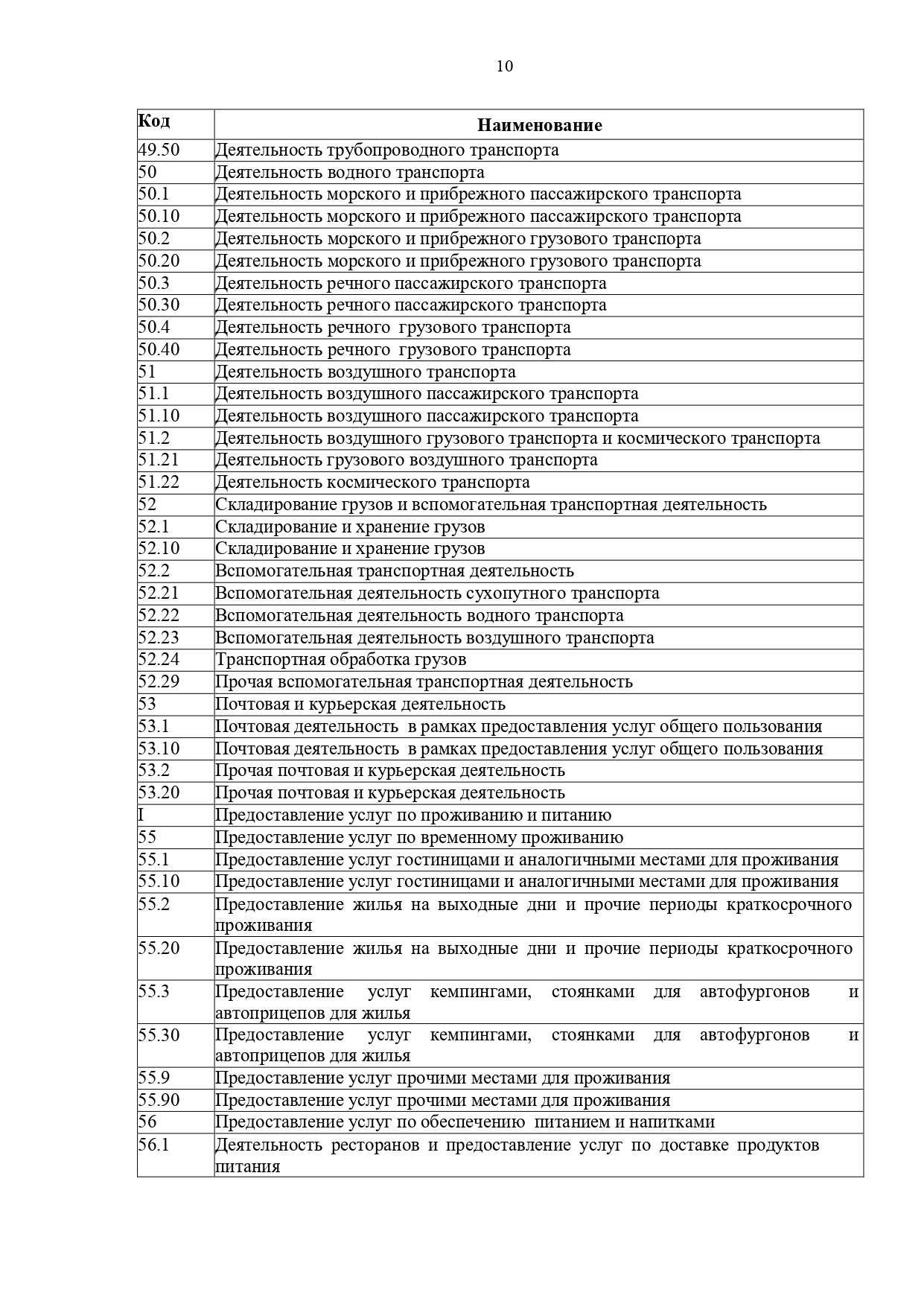 10

| Код | Наименование |
|---|---|
| 49.50 | Деятельность трубопроводного транспорта |
| 50 | Деятельность водного транспорта |
| 50.1 | Деятельность морского и прибрежного пассажирского транспорта |
| 50.10 | Деятельность морского и прибрежного пассажирского транспорта |
| 50.2 | Деятельность морского и прибрежного грузового транспорта |
| 50.20 | Деятельность морского и прибрежного грузового транспорта |
| 50.3 | Деятельность речного пассажирского транспорта |
| 50.30 | Деятельность речного пассажирского транспорта |
| 50.4 | Деятельность речного грузового транспорта |
| 50.40 | Деятельность речного грузового транспорта |
| 51 | Деятельность воздушного транспорта |
| 51.1 | Деятельность воздушного пассажирского транспорта |
| 51.10 | Деятельность воздушного пассажирского транспорта |
| 51.2 | Деятельность воздушного грузового транспорта и космического транспорта |
| 51.21 | Деятельность грузового воздушного транспорта |
| 51.22 | Деятельность космического транспорта |
| 52 | Складирование грузов и вспомогательная транспортная деятельность |
| 52.1 | Складирование и хранение грузов |
| 52.10 | Складирование и хранение грузов |
| 52.2 | Вспомогательная транспортная деятельность |
| 52.21 | Вспомогательная деятельность сухопутного транспорта |
| 52.22 | Вспомогательная деятельность водного транспорта |
| 52.23 | Вспомогательная деятельность воздушного транспорта |
| 52.24 | Транспортная обработка грузов |
| 52.29 | Прочая вспомогательная транспортная деятельность |
| 53 | Почтовая и курьерская деятельность |
| 53.1 | Почтовая деятельность в рамках предоставления услуг общего пользования |
| 53.10 | Почтовая деятельность в рамках предоставления услуг общего пользования |
| 53.2 | Прочая почтовая и курьерская деятельность |
| 53.20 | Прочая почтовая и курьерская деятельность |
| I | Предоставление услуг по проживанию и питанию |
| 55 | Предоставление услуг по временному проживанию |
| 55.1 | Предоставление услуг гостиницами и аналогичными местами для проживания |
| 55.10 | Предоставление услуг гостиницами и аналогичными местами для проживания |
| 55.2 | Предоставление жилья на выходные дни и прочие периоды краткосрочного проживания |
| 55.20 | Предоставление жилья на выходные дни и прочие периоды краткосрочного проживания |
| 55.3 | Предоставление услуг кемпингами, стоянками для автофургонов и автоприцепов для жилья |
| 55.30 | Предоставление услуг кемпингами, стоянками для автофургонов и автоприцепов для жилья |
| 55.9 | Предоставление услуг прочими местами для проживания |
| 55.90 | Предоставление услуг прочими местами для проживания |
| 56 | Предоставление услуг по обеспечению питанием и напитками |
| 56.1 | Деятельность ресторанов и предоставление услуг по доставке продуктов питания |